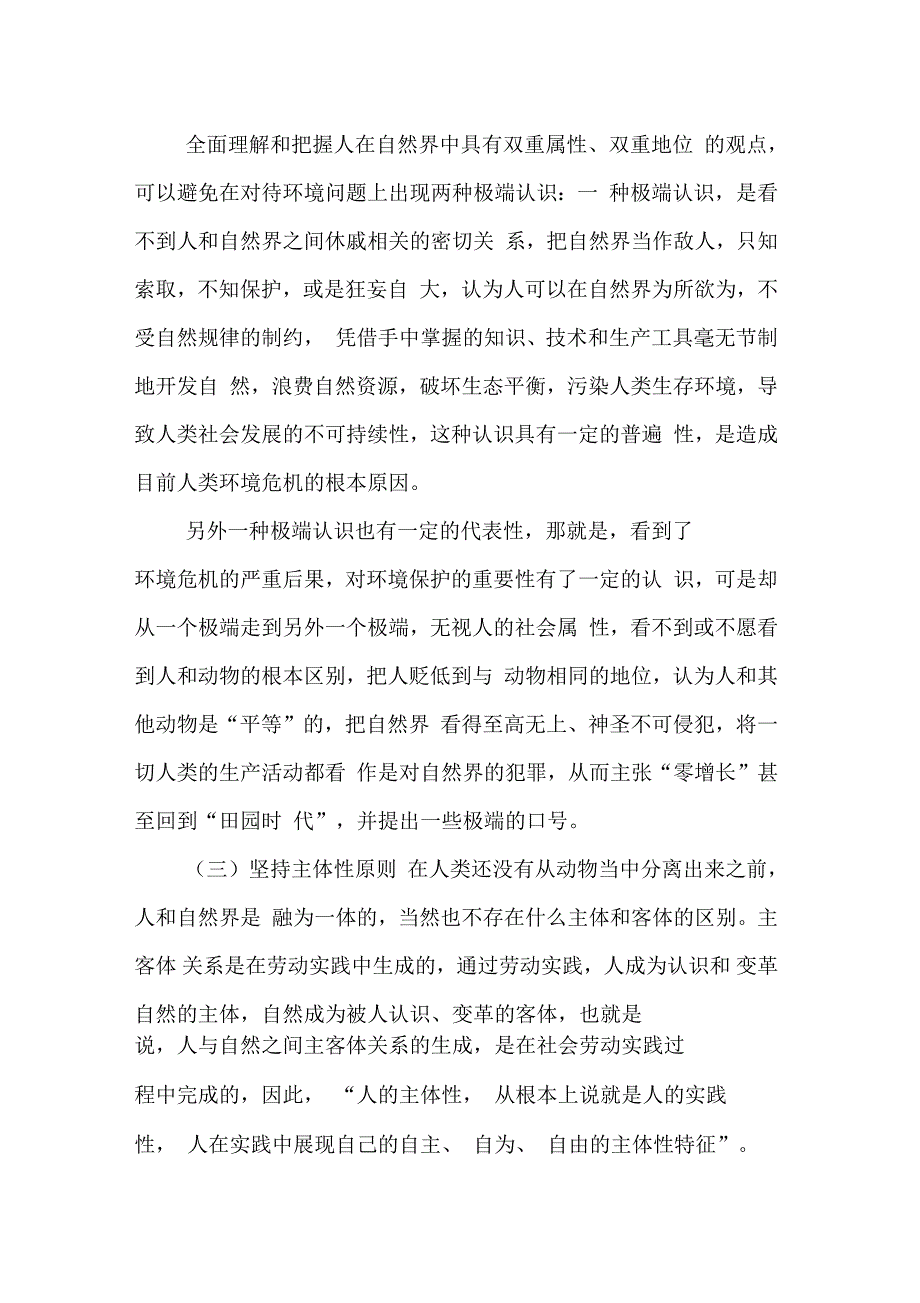 全面理解和把握人在自然界中具有双重属性、双重地位 的观点，可以避免在对待环境问题上出现两种极端认识：一 种极端认识，是看不到人和自然界之间休戚相关的密切关 系，把自然界当作敌人，只知索取，不知保护，或是狂妄自 大，认为人可以在自然界为所欲为，不受自然规律的制约， 凭借手中掌握的知识、技术和生产工具毫无节制地开发自 然，浪费自然资源，破坏生态平衡，污染人类生存环境，导致人类社会发展的不可持续性，这种认识具有一定的普遍 性，是造成目前人类环境危机的根本原因。

另外一种极端认识也有一定的代表性，那就是，看到了环境危机的严重后果，对环境保护的重要性有了一定的认 识，可是却从一个极端走到另外一个极端，无视人的社会属 性，看不到或不愿看到人和动物的根本区别，把人贬低到与 动物相同的地位，认为人和其他动物是“平等”的，把自然界 看得至高无上、神圣不可侵犯，将一切人类的生产活动都看 作是对自然界的犯罪，从而主张“零增长”甚至回到“田园时 代”，并提出一些极端的口号。

（三）坚持主体性原则 在人类还没有从动物当中分离出来之前，人和自然界是 融为一体的，当然也不存在什么主体和客体的区别。主客体 关系是在劳动实践中生成的，通过劳动实践，人成为认识和 变革自然的主体，自然成为被人认识、变革的客体，也就是说，人与自然之间主客体关系的生成，是在社会劳动实践过程中完成的，因此， “人的主体性， 从根本上说就是人的实践性， 人在实践中展现自己的自主、 自为、 自由的主体性特征”。